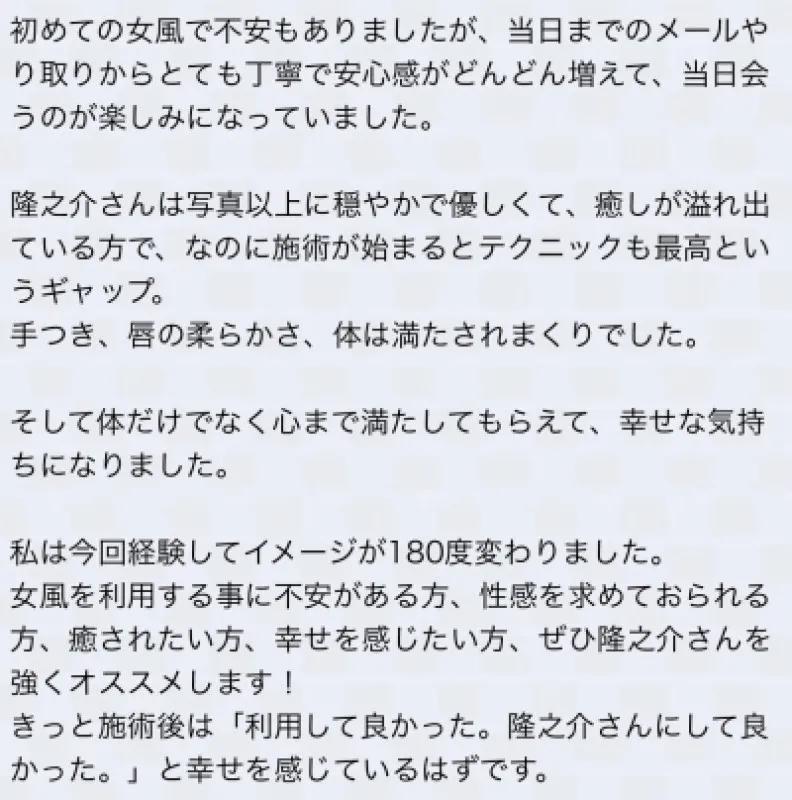 初めての女風で不安もありましたが、当日までのメールやり取りからとても丁寧で安心感がどんどん増えて、当日会うのが楽しみになっていました。

隆之介さんは写真以上に穏やかで優しくて、癒しが溢れ出ている方で、なのに施術が始まるとテクニックも最高というギャップ。
手つき、唇の柔らかさ、体は満たされまくりでした。

そして体だけでなく心まで満たしてもらえて、幸せな気持ちになりました。

私は今回経験してイメージが180度変わりました。
女風を利用する事に不安がある方、性感を求めておられる方、癒されたい方、幸せを感じたい方、ぜひ隆之介さんを強くオススメします！
きっと施術後は「利用して良かった。隆之介さんにして良かった。」と幸せを感じているはずです。